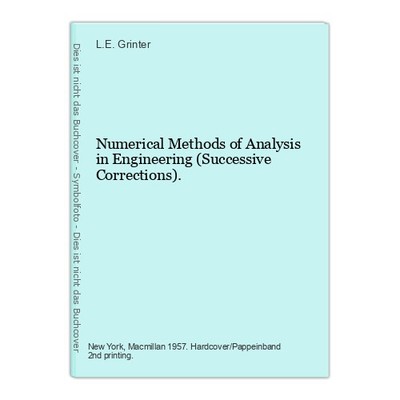 Dies ist nicht das Buchcover - Symbolfoto - Dies ist nicht das Buchcover

L.E. Grinter

Numerical Methods of Analysis in Engineering (Successive Corrections).

New York, Macmillan 1957. Hardcover/Pappeinband 2nd printing.